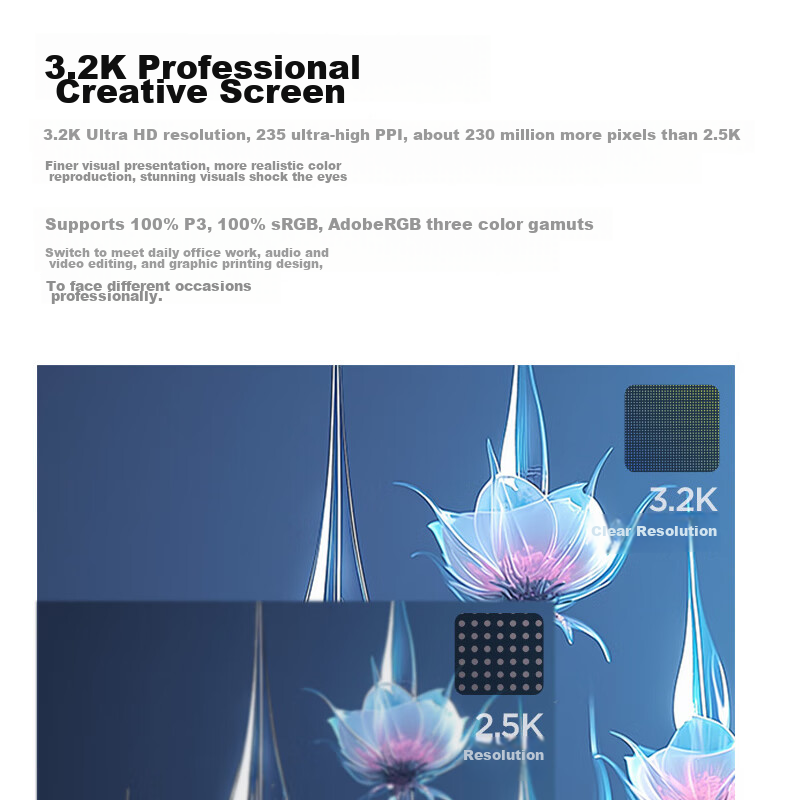 3.2K Professional Creative Screen

3.2K Ultra HD resolution, 235 ultra-high PPI, about 230 million more pixels than 2.5K

Finer visual presentation, more realistic color reproduction, stunning visuals shock the eyes

Supports 100% P3, 100% sRGB, AdobeRGB three color gamuts

Switch to meet daily office work, audio and video editing, and graphic printing design,

To face different occasions professionally.

3.2K
Clear Resolution

2.5K
Resolution